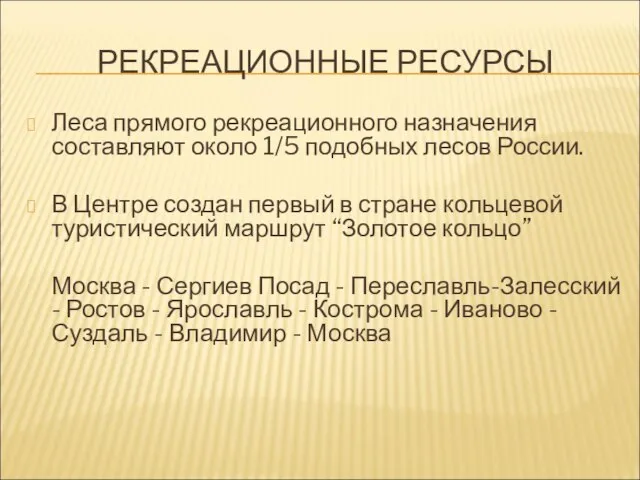 РЕКРЕАЦИОННЫЕ РЕСУРСЫ

Леса прямого рекреационного назначения составляют около 1/5 подобных лесов России.

В Центре создан первый в стране кольцевой туристический маршрут “Золотое кольцо”

Москва - Сергиев Посад - Переславль-Залесский - Ростов - Ярославль - Кострома - Иваново - Суздаль - Владимир - Москва